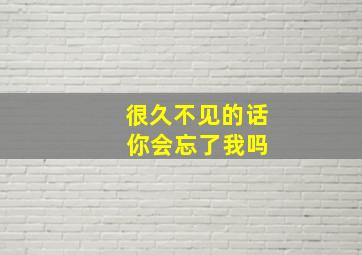 很久不见的话
你会忘了我吗